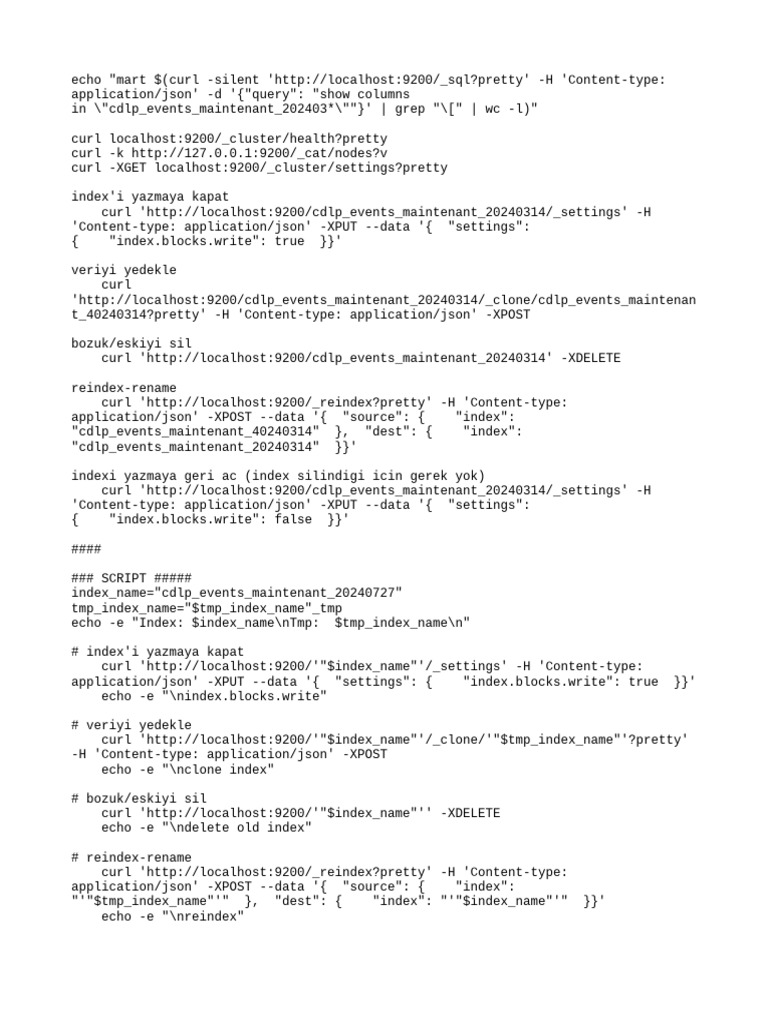 echo "mart $(curl -silent 'http://localhost:9200/_sql?pretty' -H 'Content-type: application/json' -d '{"query": "show columns in \"cdlp_events_maintenant_202403*\""}' | grep "\[" | wc -l)"

curl localhost:9200/_cluster/health?pretty
curl -k http://127.0.0.1:9200/_cat/nodes?v
curl -XGET localhost:9200/_cluster/settings?pretty

index'i yazmaya kapat
curl 'http://localhost:9200/cdlp_events_maintenant_20240314/_settings' -H 'Content-type: application/json' -XPUT --data '{ "settings": { "index.blocks.write": true }}'

veriyi yedekle
curl 'http://localhost:9200/cdlp_events_maintenant_20240314/_clone/cdlp_events_maintenant_40240314?pretty' -H 'Content-type: application/json' -XPOST

bozuk/eskiyi sil
curl 'http://localhost:9200/cdlp_events_maintenant_20240314' -XDELETE

reindex-rename
curl 'http://localhost:9200/_reindex?pretty' -H 'Content-type: application/json' -XPOST --data '{ "source": { "index": "cdlp_events_maintenant_40240314" }, "dest": { "index": "cdlp_events_maintenant_20240314" }}'

indexi yazmaya geri ac (index silindigi icin gerek yok)
curl 'http://localhost:9200/cdlp_events_maintenant_20240314/_settings' -H 'Content-type: application/json' -XPUT --data '{ "settings": { "index.blocks.write": false }}'

####

### SCRIPT #####
index_name="cdlp_events_maintenant_20240727"
tmp_index_name="$tmp_index_name"_tmp
echo -e "Index: $index_name\nTmp: $tmp_index_name\n"

# index'i yazmaya kapat
curl 'http://localhost:9200/'"$index_name"'/_settings' -H 'Content-type: application/json' -XPUT --data '{ "settings": { "index.blocks.write": true }}'
echo -e "\nindex.blocks.write"

# veriyi yedekle
curl 'http://localhost:9200/'"$index_name"'/_clone/'"$tmp_index_name"'?pretty' -H 'Content-type: application/json' -XPOST
echo -e "\nclone index"

# bozuk/eskiyi sil
curl 'http://localhost:9200/'"$index_name"'' -XDELETE
echo -e "\ndelete old index"

# reindex-rename
curl 'http://localhost:9200/_reindex?pretty' -H 'Content-type: application/json' -XPOST --data '{ "source": { "index": "'"$tmp_index_name"'" }, "dest": { "index": "'"$index_name"'" }}'
echo -e "\nreindex"